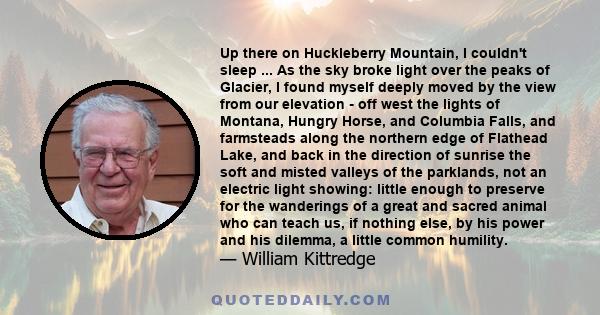 Up there on Huckleberry Mountain, I couldn't sleep ... As the sky broke light over the peaks of Glacier, I found myself deeply moved by the view from our elevation - off west the lights of Montana, Hungry Horse, and Columbia Falls, and farmsteads along the northern edge of Flathead Lake, and back in the direction of sunrise the soft and misted valleys of the parklands, not an electric light showing: little enough to preserve for the wanderings of a great and sacred animal who can teach us, if nothing else, by his power and his dilemma, a little common humility.
— William Kittredge

QUOTEDDAILY.COM